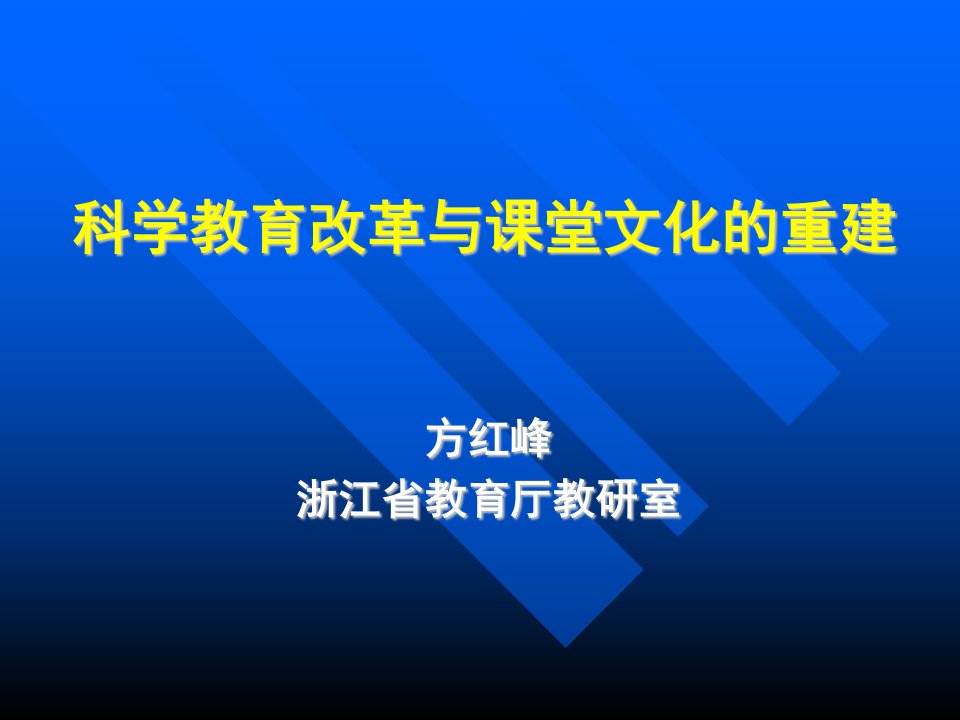 科学教育改革与课堂文化的重建

方红峰
浙江省教育厅教研室